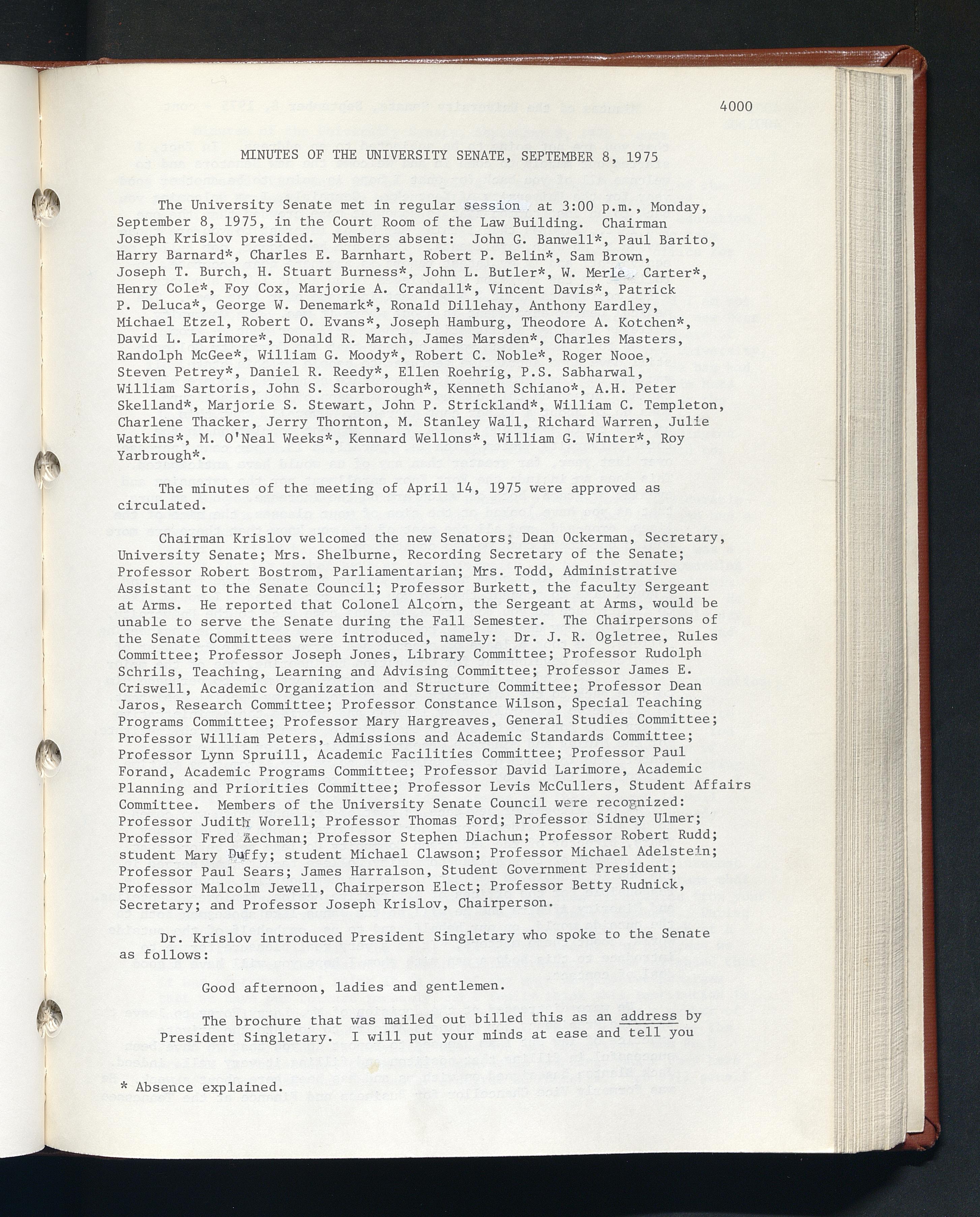 4000

MINUTES OF THE UNIVERSITY SENATE, SEPTEMBER 8, 1975

The University Senate met in regular session at 3:00 p.m., Monday, September 8, 1975, in the Court Room of the Law Building. Chairman Joseph Krislov presided. Members absent: John G. Banwell*, Paul Barito, Harry Barnard*, Charles E. Barnhart, Robert P. Belin*, Sam Brown, Joseph T. Burch, H. Stuart Burness*, John L. Butler*, W. Merle Carter*, Henry Cole*, Foy Cox, Marjorie A. Crandall*, Vincent Davis*, Patrick P. Deluca*, George W. Denemark*, Ronald Dillehay, Anthony Eardley, Michael Etzel, Robert O. Evans*, Joseph Hamburg, Theodore A. Kotchen*, David L. Larimore*, Donald R. March, James Marsden*, Charles Masters, Randolph McGee*, William G. Moody*, Robert C. Noble*, Roger Nooe, Steven Petrey*, Daniel R. Reedy*, Ellen Roehrig, P.S. Sabharwal, William Sartoris, John S. Scarborough*, Kenneth Schiano*, A.H. Peter Skelland*, Marjorie S. Stewart, John P. Strickland*, William C. Templeton, Charlene Thacker, Jerry Thornton, M. Stanley Wall, Richard Warren, Julie Watkins*, M. O'Neal Weeks*, Kennard Wellons*, William G. Winter*, Roy Yarbrough*.

The minutes of the meeting of April 14, 1975 were approved as circulated.

Chairman Krislov welcomed the new Senators; Dean Ockerman, Secretary, University Senate; Mrs. Shelburne, Recording Secretary of the Senate; Professor Robert Bostrom, Parliamentarian; Mrs. Todd, Administrative Assistant to the Senate Council; Professor Burkett, the faculty Sergeant at Arms. He reported that Colonel Alcorn, the Sergeant at Arms, would be unable to serve the Senate during the Fall Semester. The Chairpersons of the Senate Committees were introduced, namely: Dr. J. R. Ogletree, Rules Committee; Professor Joseph Jones, Library Committee; Professor Rudolph Schrils, Teaching, Learning and Advising Committee; Professor James E. Criswell, Academic Organization and Structure Committee; Professor Dean Jaros, Research Committee; Professor Constance Wilson, Special Teaching Programs Committee; Professor Mary Hargreaves, General Studies Committee; Professor William Peters, Admissions and Academic Standards Committee; Professor Lynn Spruill, Academic Facilities Committee; Professor Paul Forand, Academic Programs Committee; Professor David Larimore, Academic Planning and Priorities Committee; Professor Levis McCullers, Student Affairs Committee. Members of the University Senate Council were recognized: Professor Judith Worell; Professor Thomas Ford; Professor Sidney Ulmer; Professor Fred Zechman; Professor Stephen Diachun; Professor Robert Rudd; student Mary Duffy; student Michael Clawson; Professor Michael Adelstein; Professor Paul Sears; James Harralson, Student Government President; Professor Malcolm Jewell, Chairperson Elect; Professor Betty Rudnick, Secretary; and Professor Joseph Krislov, Chairperson.

Dr. Krislov introduced President Singletary who spoke to the Senate as follows:

Good afternoon, ladies and gentlemen.

The brochure that was mailed out billed this as an address by President Singletary. I will put your minds at ease and tell you

* Absence explained.